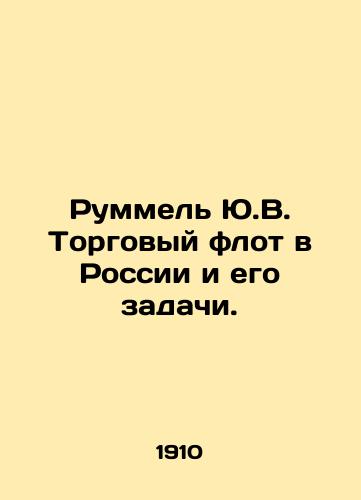 Руммель Ю.В. Торговый флот в России и его задачи.

1910